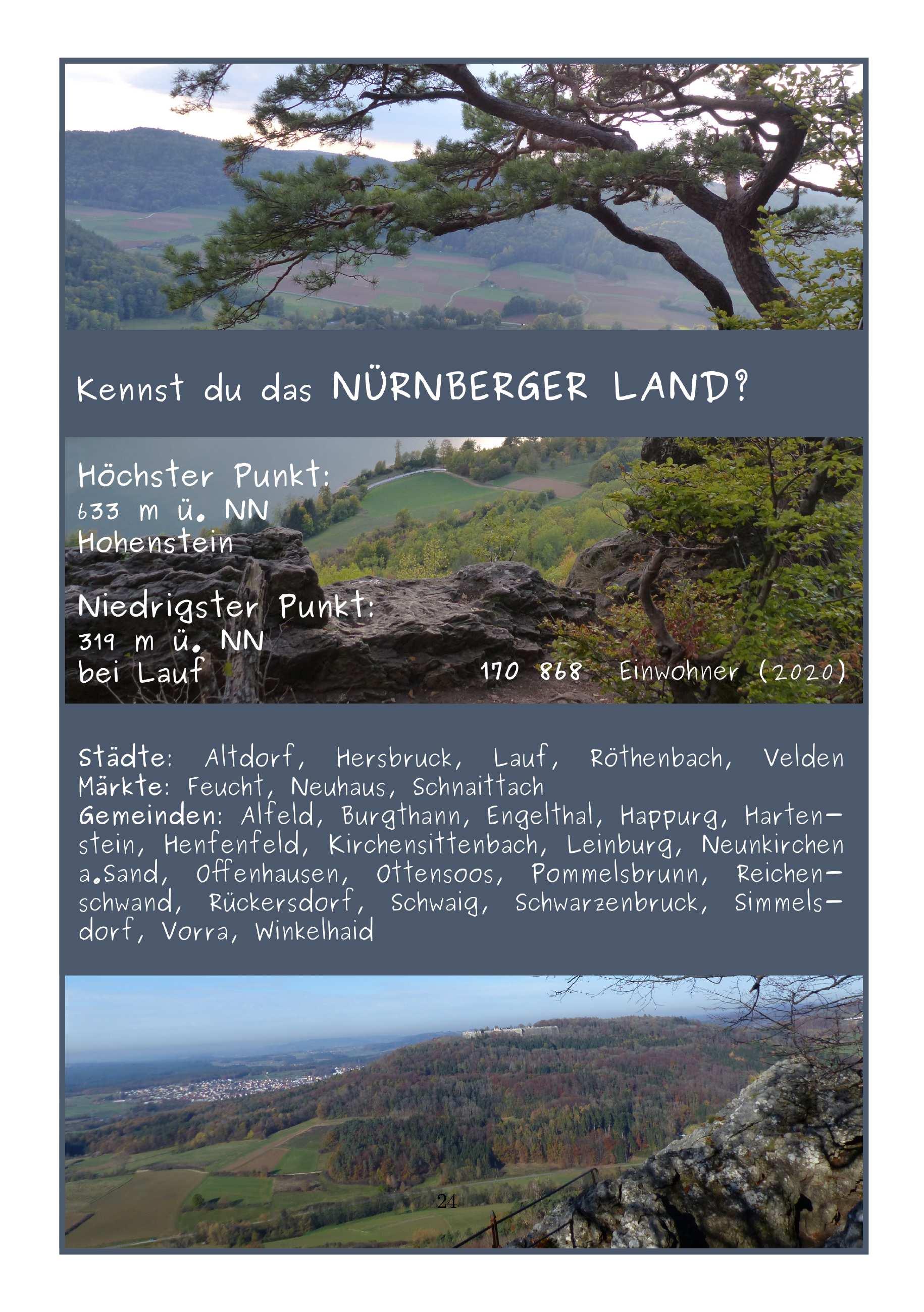 Kennst du das NÜRNBERGER LAND?

Höchster Punkt:
633 m ü. NN
Hohenstein

Niedrigster Punkt:
319 m ü. NN
bei Lauf

170 868 Einwohner (2020)

Städte: Altdorf, Hersbruck, Lauf, Röthenbach, Velden
Märkte: Feucht, Neuhaus, Schnaittach
Gemeinden: Alfeld, Burgthann, Engelthal, Happurg, Hartenstein, Henfenfeld, Kirchensittenbach, Leinburg, Neunkirchen a.Sand, Offenhausen, Ottensoos, Pommelsbrunn, Reichenschwand, Rückersdorf, Schwaig, Schwarzenbruck, Simmelsdorf, Vorra, Winkelhaid

24